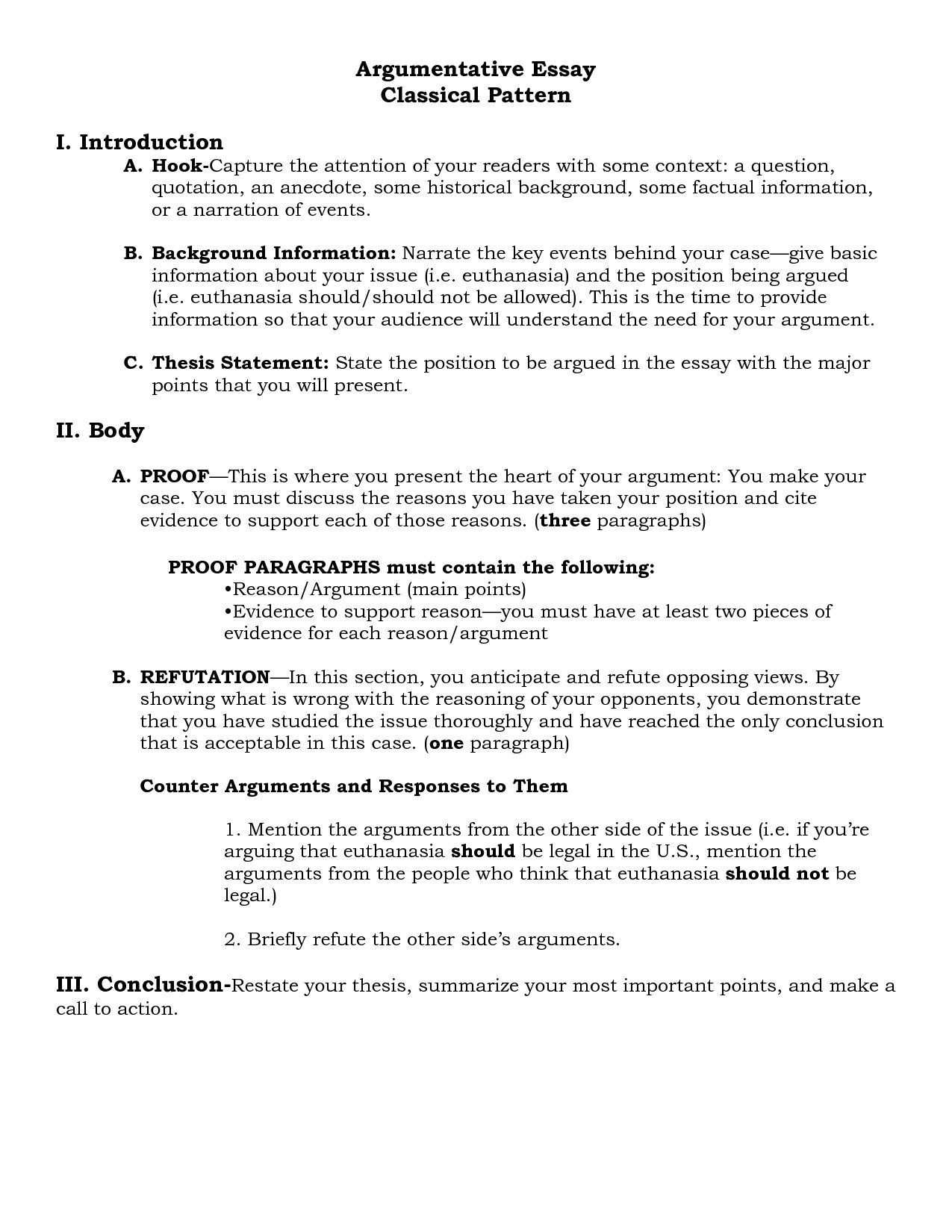 Argumentative Essay
Classical Pattern

I. Introduction

A. Hook-Capture the attention of your readers with some context: a question, quotation, an anecdote, some historical background, some factual information, or a narration of events.

B. Background Information: Narrate the key events behind your case—give basic information about your issue (i.e. euthanasia) and the position being argued (i.e. euthanasia should/should not be allowed). This is the time to provide information so that your audience will understand the need for your argument.

C. Thesis Statement: State the position to be argued in the essay with the major points that you will present.

II. Body

A. PROOF—This is where you present the heart of your argument: You make your case. You must discuss the reasons you have taken your position and cite evidence to support each of those reasons. (three paragraphs)

PROOF PARAGRAPHS must contain the following:
•Reason/Argument (main points)
•Evidence to support reason—you must have at least two pieces of evidence for each reason/argument

B. REFUTATION—In this section, you anticipate and refute opposing views. By showing what is wrong with the reasoning of your opponents, you demonstrate that you have studied the issue thoroughly and have reached the only conclusion that is acceptable in this case. (one paragraph)

Counter Arguments and Responses to Them

1. Mention the arguments from the other side of the issue (i.e. if you're arguing that euthanasia should be legal in the U.S., mention the arguments from the people who think that euthanasia should not be legal.)

2. Briefly refute the other side's arguments.

III. Conclusion-Restate your thesis, summarize your most important points, and make a call to action.